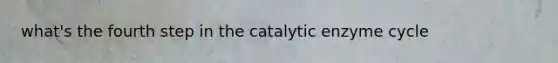 what's the fourth step in the catalytic enzyme cycle